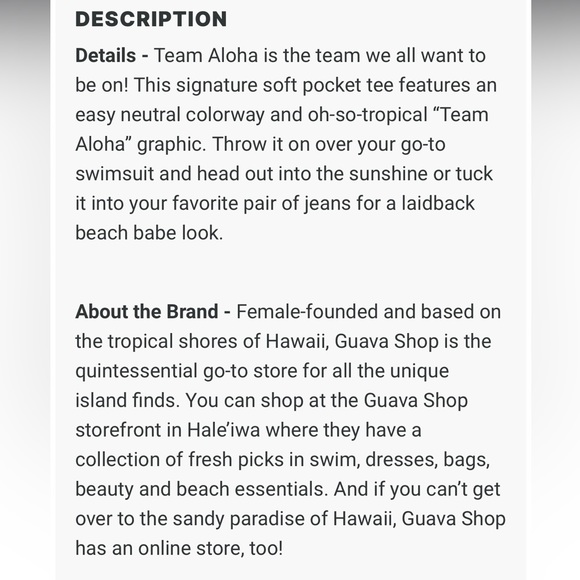 DESCRIPTION

Details - Team Aloha is the team we all want to be on! This signature soft pocket tee features an easy neutral colorway and oh-so-tropical “Team Aloha” graphic. Throw it on over your go-to swimsuit and head out into the sunshine or tuck it into your favorite pair of jeans for a laidback beach babe look.

About the Brand - Female-founded and based on the tropical shores of Hawaii, Guava Shop is the quintessential go-to store for all the unique island finds. You can shop at the Guava Shop storefront in Hale’iwa where they have a collection of fresh picks in swim, dresses, bags, beauty and beach essentials. And if you can’t get over to the sandy paradise of Hawaii, Guava Shop has an online store, too!